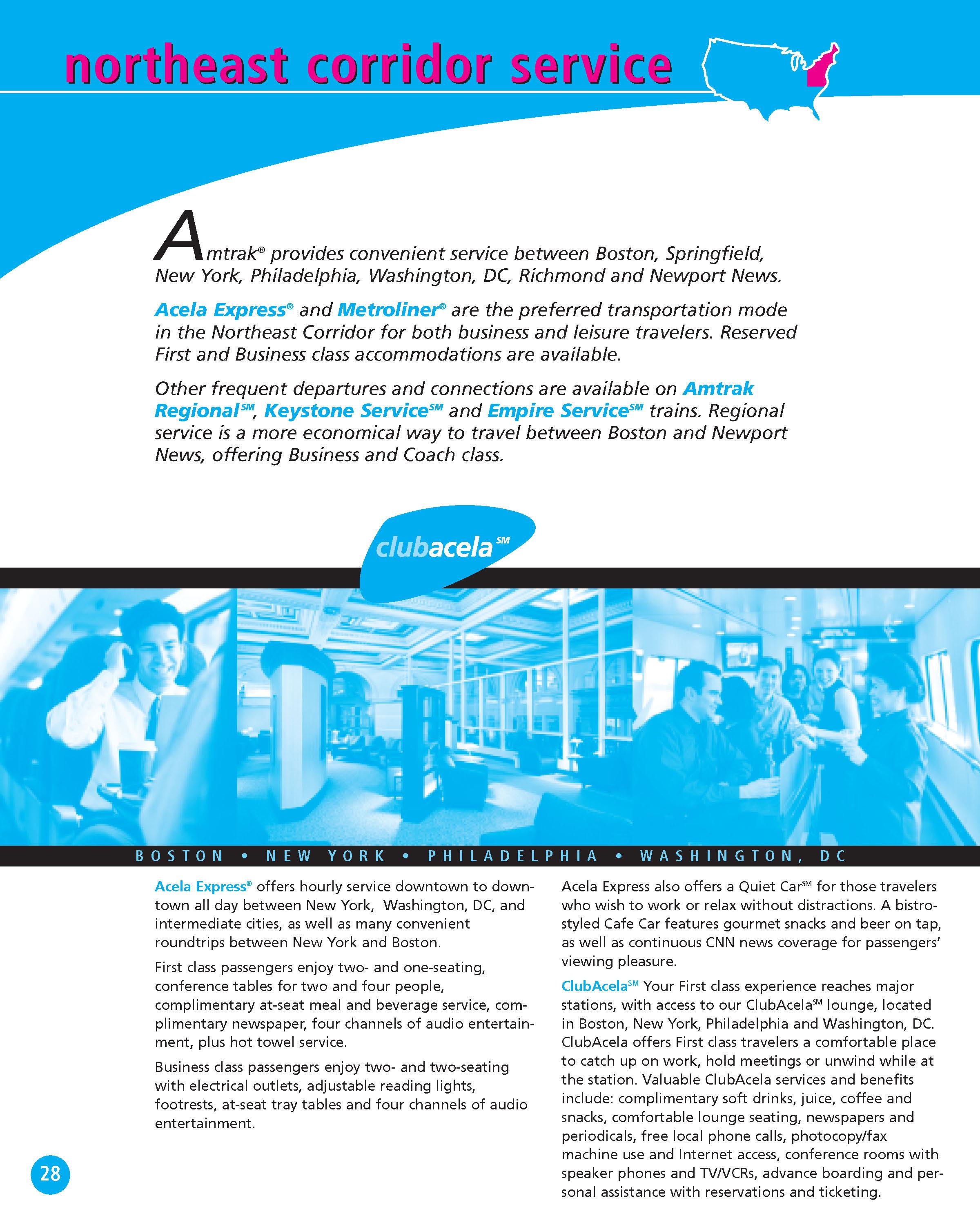 northeast corridor service

Amtrak® provides convenient service between Boston, Springfield, New York, Philadelphia, Washington, DC, Richmond and Newport News.

Acela Express® and Metroliner® are the preferred transportation mode in the Northeast Corridor for both business and leisure travelers. Reserved First and Business class accommodations are available.

Other frequent departures and connections are available on Amtrak Regional℠, Keystone Service℠ and Empire Service℠ trains. Regional service is a more economical way to travel between Boston and Newport News, offering Business and Coach class.

clubacela℠

BOSTON • NEW YORK • PHILADELPHIA • WASHINGTON, DC

Acela Express® offers hourly service downtown to downtown all day between New York, Washington, DC, and intermediate cities, as well as many convenient roundtrips between New York and Boston.

First class passengers enjoy two- and one-seating, conference tables for two and four people, complimentary at-seat meal and beverage service, complimentary newspaper, four channels of audio entertainment, plus hot towel service.

Business class passengers enjoy two- and two-seating with electrical outlets, adjustable reading lights, footrests, at-seat tray tables and four channels of audio entertainment.

Acela Express also offers a Quiet Car℠ for those travelers who wish to work or relax without distractions. A bistro-styled Cafe Car features gourmet snacks and beer on tap, as well as continuous CNN news coverage for passengers' viewing pleasure.

ClubAcela℠ Your First class experience reaches major stations, with access to our ClubAcela℠ lounge, located in Boston, New York, Philadelphia and Washington, DC. ClubAcela offers First class travelers a comfortable place to catch up on work, hold meetings or unwind while at the station. Valuable ClubAcela services and benefits include: complimentary soft drinks, juice, coffee and snacks, comfortable lounge seating, newspapers and periodicals, free local phone calls, photocopy/fax machine use and Internet access, conference rooms with speaker phones and TV/VCRs, advance boarding and personal assistance with reservations and ticketing.

28